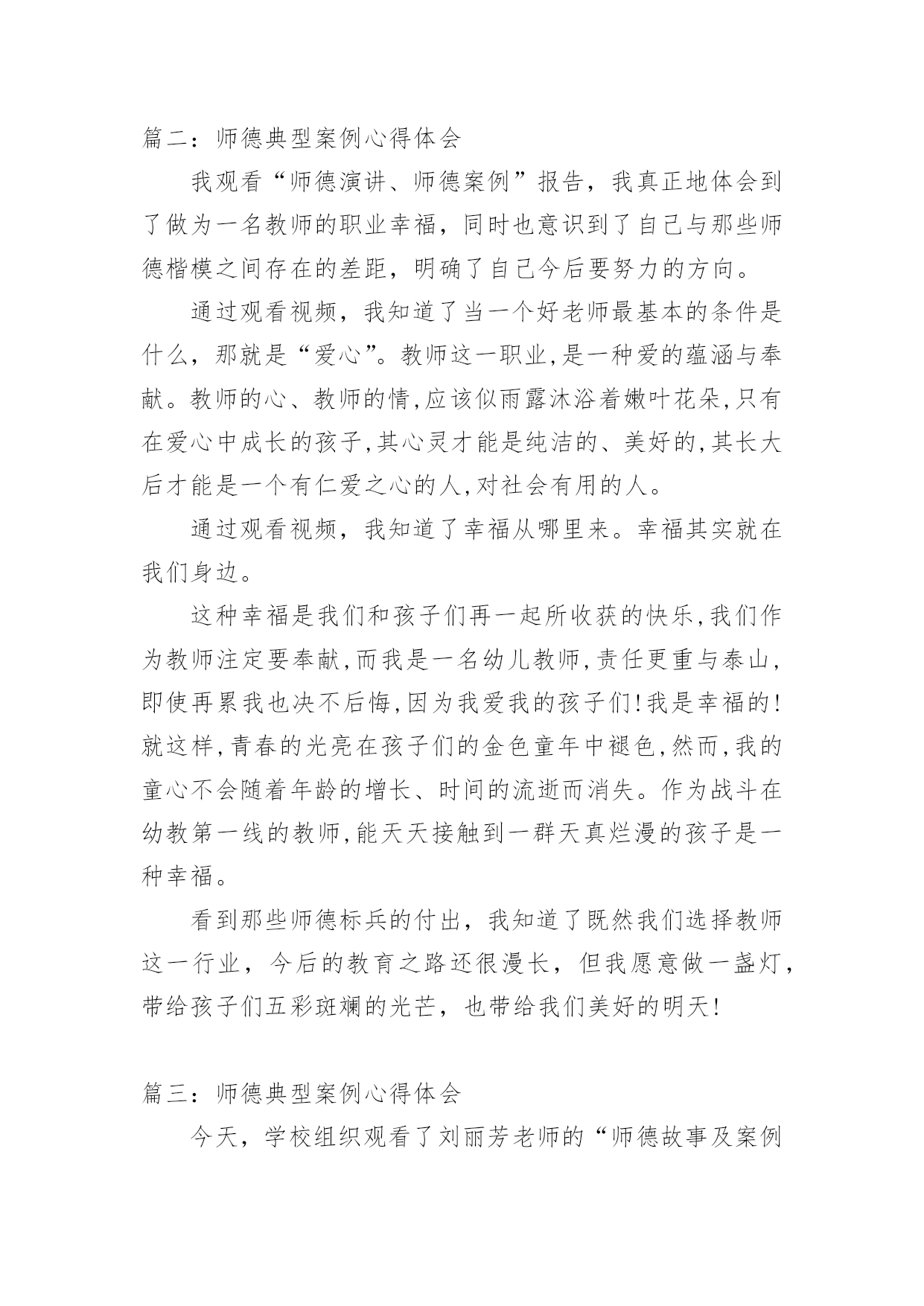 篇二：师德典型案例心得体会

我观看“师德演讲、师德案例”报告，我真正地体会到了做为一名教师的职业幸福，同时也意识到了自己与那些师德楷模之间存在的差距，明确了自己今后要努力的方向。

通过观看视频，我知道了当一个好老师最基本的条件是什么，那就是“爱心”。教师这一职业,是一种爱的蕴涵与奉献。教师的心、教师的情,应该似雨露沐浴着嫩叶花朵,只有在爱心中成长的孩子,其心灵才能是纯洁的、美好的,其长大后才能是一个有仁爱之心的人,对社会有用的人。

通过观看视频，我知道了幸福从哪里来。幸福其实就在我们身边。

这种幸福是我们和孩子们再一起所收获的快乐,我们作为教师注定要奉献,而我是一名幼儿教师,责任更重与泰山,即使再累我也决不后悔,因为我爱我的孩子们!我是幸福的!就这样,青春的光亮在孩子们的金色童年中褪色,然而,我的童心不会随着年龄的增长、时间的流逝而消失。作为战斗在幼教第一线的教师,能天天接触到一群天真烂漫的孩子是一种幸福。

看到那些师德标兵的付出，我知道了既然我们选择教师这一行业，今后的教育之路还很漫长，但我愿意做一盏灯，带给孩子们五彩斑斓的光芒，也带给我们美好的明天!

篇三：师德典型案例心得体会

今天，学校组织观看了刘丽芳老师的“师德故事及案例